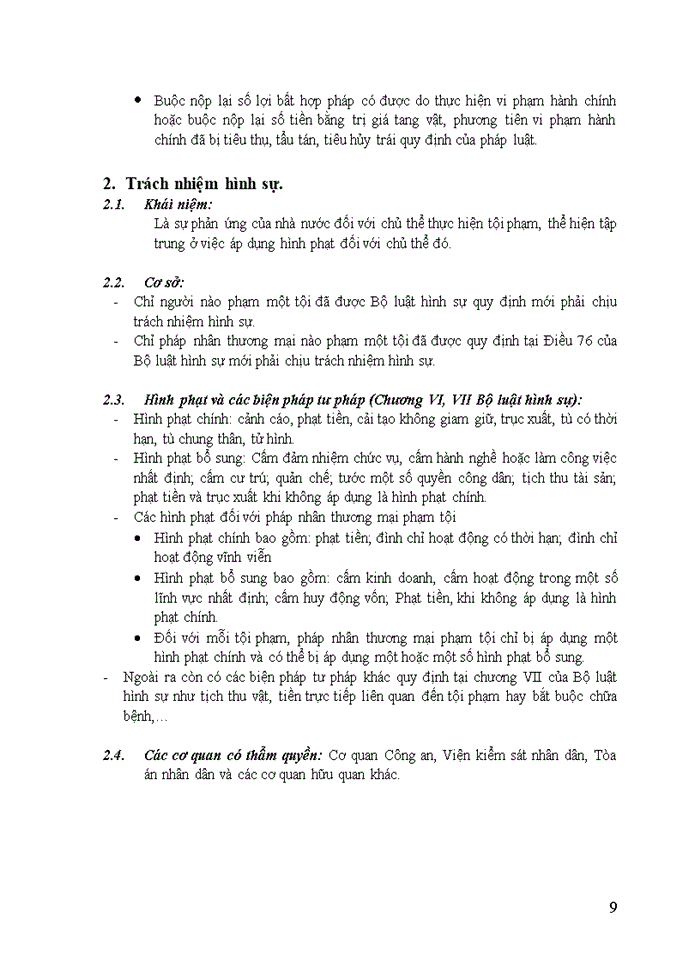 • Buộc nộp lại số lợi bất hợp pháp có được do thực hiện vi phạm hành chính hoặc buộc nộp lại số tiền bằng trị giá tang vật, phương tiện vi phạm hành chính đã bị tiêu thụ, tẩu tán, tiêu hủy trái quy định của pháp luật.

2. Trách nhiệm hình sự.

2.1. Khái niệm:

Là sự phản ứng của nhà nước đối với chủ thể thực hiện tội phạm, thể hiện tập trung ở việc áp dụng hình phạt đối với chủ thể đó.

2.2. Cơ sở:

- Chỉ người nào phạm một tội đã được Bộ luật hình sự quy định mới phải chịu trách nhiệm hình sự.
- Chỉ pháp nhân thương mại nào phạm một tội đã được quy định tại Điều 76 của Bộ luật hình sự mới phải chịu trách nhiệm hình sự.

2.3. Hình phạt và các biện pháp tư pháp (Chương VI, VII Bộ luật hình sự):

- Hình phạt chính: cảnh cáo, phạt tiền, cải tạo không giam giữ, trục xuất, tù có thời hạn, tù chung thân, tử hình.
- Hình phạt bổ sung: Cấm đảm nhiệm chức vụ, cấm hành nghề hoặc làm công việc nhất định; cấm cư trú; quản chế; tước một số quyền công dân; tịch thu tài sản; phạt tiền và trục xuất khi không áp dụng là hình phạt chính.
- Các hình phạt đối với pháp nhân thương mại phạm tội
  • Hình phạt chính bao gồm: phạt tiền; đình chỉ hoạt động có thời hạn; đình chỉ hoạt động vĩnh viễn
  • Hình phạt bổ sung bao gồm: cấm kinh doanh, cấm hoạt động trong một số lĩnh vực nhất định; cấm huy động vốn; Phạt tiền, khi không áp dụng là hình phạt chính.
  • Đối với mỗi tội phạm, pháp nhân thương mại phạm tội chỉ bị áp dụng một hình phạt chính và có thể bị áp dụng một hoặc một số hình phạt bổ sung.
- Ngoài ra còn có các biện pháp tư pháp khác quy định tại chương VII của Bộ luật hình sự như tịch thu vật, tiền trực tiếp liên quan đến tội phạm hay bắt buộc chữa bệnh,…

2.4. Các cơ quan có thẩm quyền: Cơ quan Công an, Viện kiểm sát nhân dân, Tòa án nhân dân và các cơ quan hữu quan khác.

9